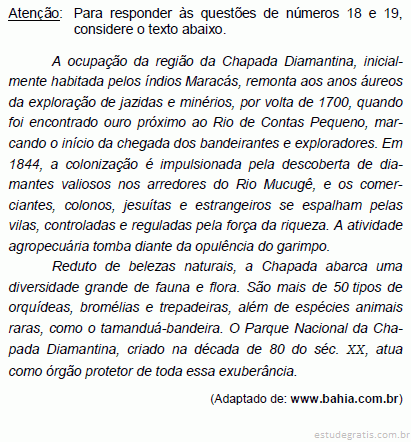 Atenção: Para responder às questões de números 18 e 19, considere o texto abaixo.

A ocupação da região da Chapada Diamantina, inicialmente habitada pelos índios Maracás, remonta aos anos áureos da exploração de jazidas e minérios, por volta de 1700, quando foi encontrado ouro próximo ao Rio de Contas Pequeno, marcando o início da chegada dos bandeirantes e exploradores. Em 1844, a colonização é impulsionada pela descoberta de diamantes valiosos nos arredores do Rio Mucugê, e os comerciantes, colonos, jesuítas e estrangeiros se espalham pelas vilas, controladas e reguladas pela força da riqueza. A atividade agropecuária tomba diante da opulência do garimpo.

Reduto de belezas naturais, a Chapada abarca uma diversidade grande de fauna e flora. São mais de 50 tipos de orquídeas, bromélias e trepadeiras, além de espécies animais raras, como o tamanduá-bandeira. O Parque Nacional da Chapada Diamantina, criado na década de 80 do séc. XX, atua como órgão protetor de toda essa exuberância.

(Adaptado de: www.bahia.com.br)

estudegratis.com.br